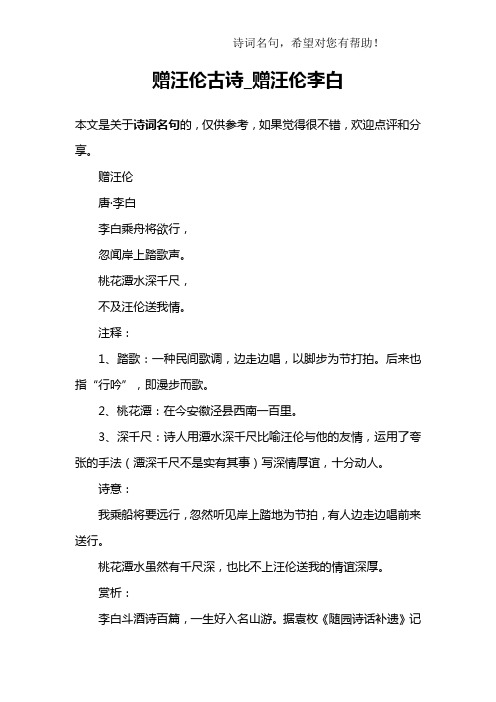 诗词名句，希望对您有帮助！

赠汪伦古诗_赠汪伦李白

本文是关于诗词名句的，仅供参考，如果觉得很不错，欢迎点评和分享。

赠汪伦

唐·李白

李白乘舟将欲行，

忽闻岸上踏歌声。

桃花潭水深千尺，

不及汪伦送我情。

注释：

1、踏歌：一种民间歌调，边走边唱，以脚步为节打拍。后来也指“行吟”，即漫步而歌。

2、桃花潭：在今安徽泾县西南一百里。

3、深千尺：诗人用潭水深千尺比喻汪伦与他的友情，运用了夸张的手法（潭深千尺不是实有其事）写深情厚谊，十分动人。

诗意：

我乘船将要远行，忽然听见岸上踏地为节拍，有人边走边唱前来送行。

桃花潭水虽然有千尺深，也比不上汪伦送我的情谊深厚。

赏析：

李白斗酒诗百篇，一生好入名山游。据袁枚《随园诗话补遗》记